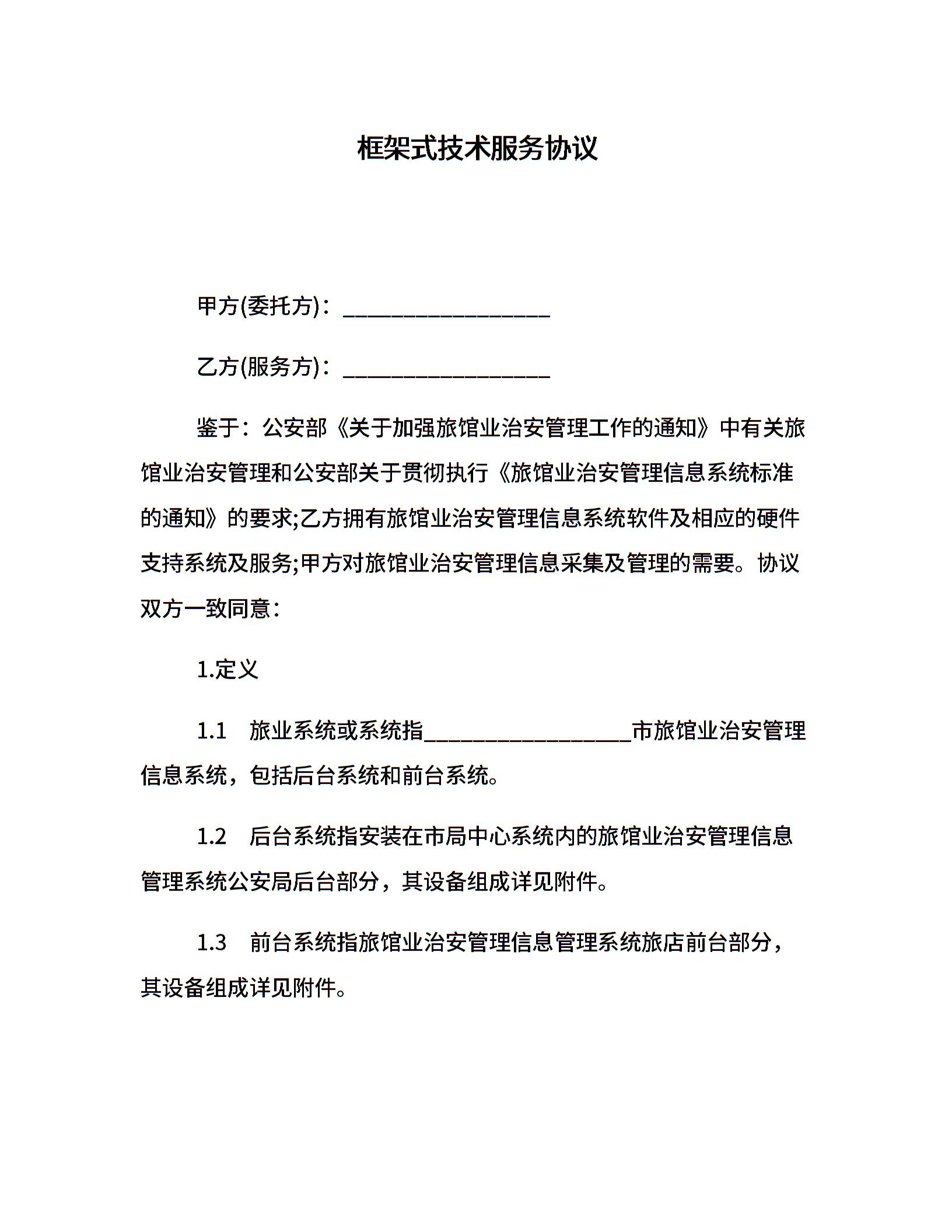 框架式技术服务协议

甲方(委托方)：___________________

乙方(服务方)：___________________

鉴于：公安部《关于加强旅馆业治安管理工作的通知》中有关旅馆业治安管理和公安部关于贯彻执行《旅馆业治安管理信息系统标准的通知》的要求;乙方拥有旅馆业治安管理信息系统软件及相应的硬件支持系统及服务;甲方对旅馆业治安管理信息采集及管理的需要。协议双方一致同意：

1.定义

1.1 旅业系统或系统指___________________市旅馆业治安管理信息系统，包括后台系统和前台系统。

1.2 后台系统指安装在市局中心系统内的旅馆业治安管理信息管理系统公安局后台部分，其设备组成详见附件。

1.3 前台系统指旅馆业治安管理信息管理系统旅店前台部分，其设备组成详见附件。